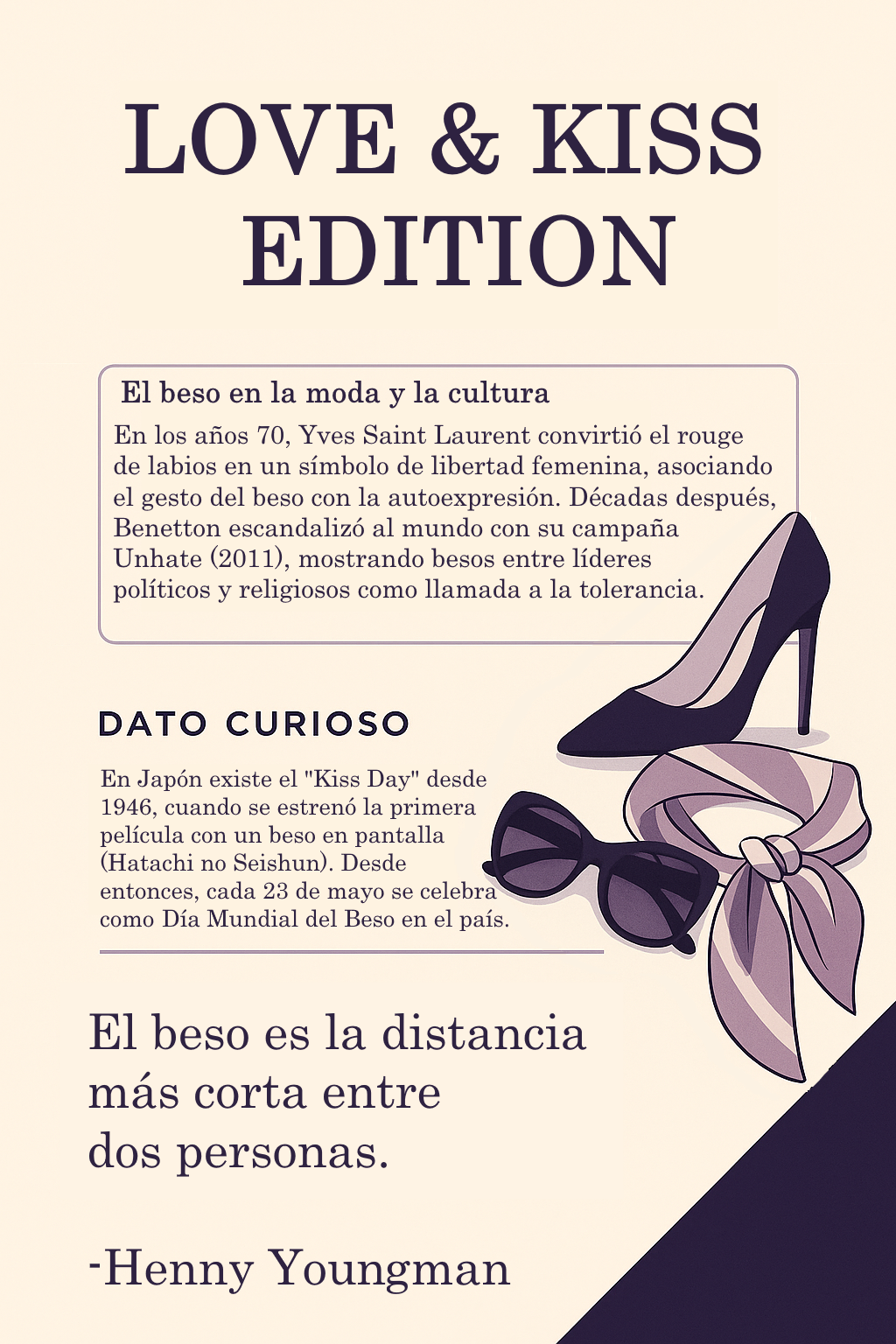 LOVE & KISS EDITION

El beso en la moda y la cultura

En los años 70, Yves Saint Laurent convirtió el rouge de labios en un símbolo de libertad femenina, asociando el gesto del beso con la autoexpresión. Décadas después, Benetton escandalizó al mundo con su campaña Unhate (2011), mostrando besos entre líderes políticos y religiosos como llamada a la tolerancia.

DATO CURIOSO

En Japón existe el "Kiss Day" desde 1946, cuando se estrenó la primera película con un beso en pantalla (Hatachi no Seishun). Desde entonces, cada 23 de mayo se celebra como Día Mundial del Beso en el país.

El beso es la distancia más corta entre dos personas.

-Henny Youngman